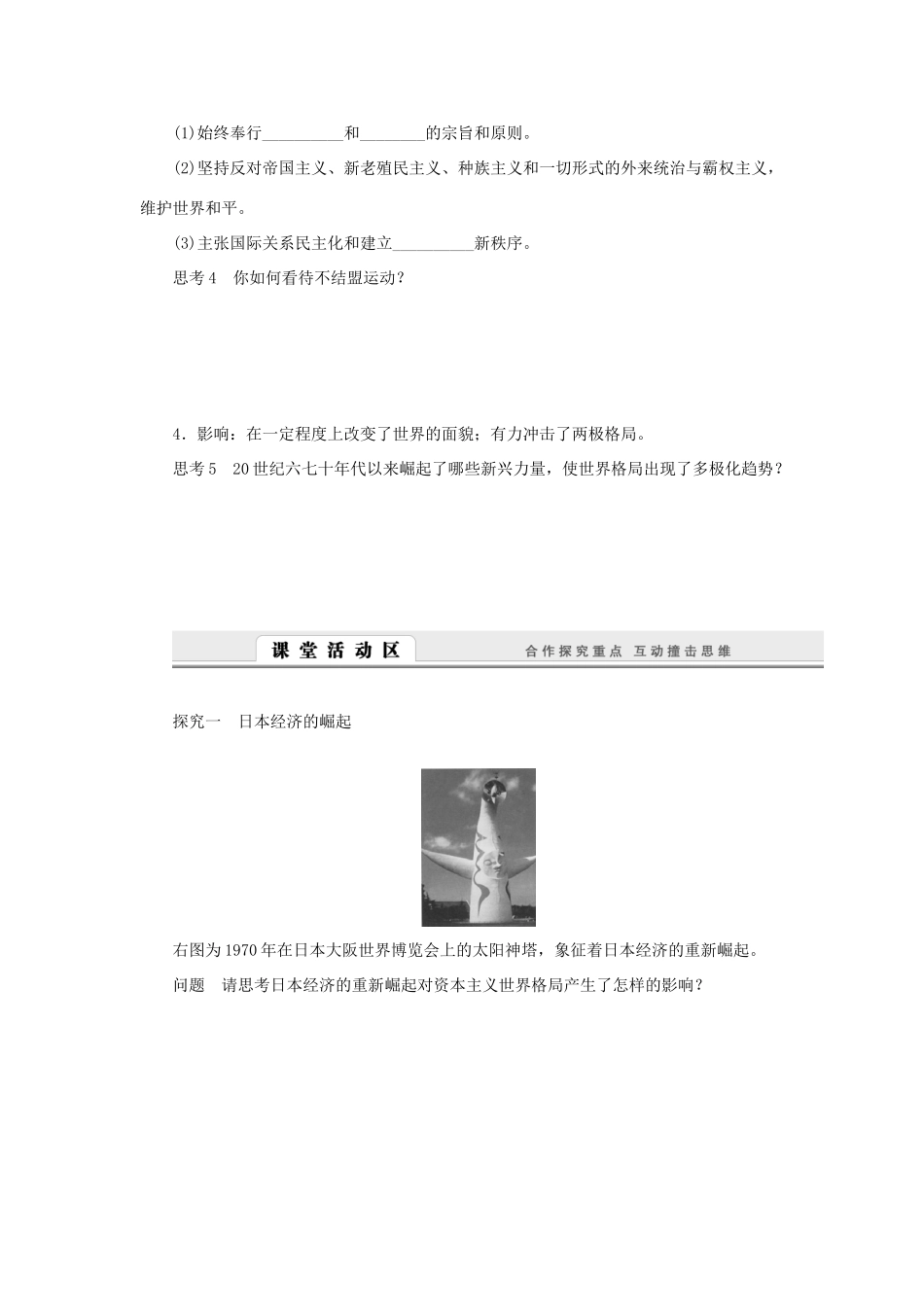 (1)始终奉行__________和________的宗旨和原则。

(2)坚持反对帝国主义、新老殖民主义、种族主义和一切形式的外来统治与霸权主义，维护世界和平。

(3)主张国际关系民主化和建立__________新秩序。

思考4　你如何看待不结盟运动？

4．影响：在一定程度上改变了世界的面貌；有力冲击了两极格局。

思考5　20世纪六七十年代以来崛起了哪些新兴力量，使世界格局出现了多极化趋势？

课堂活动区

合作探究重点　互动撞击思维

探究一　日本经济的崛起

右图为1970年在日本大阪世界博览会上的太阳神塔，象征着日本经济的重新崛起。

问题　请思考日本经济的重新崛起对资本主义世界格局产生了怎样的影响？